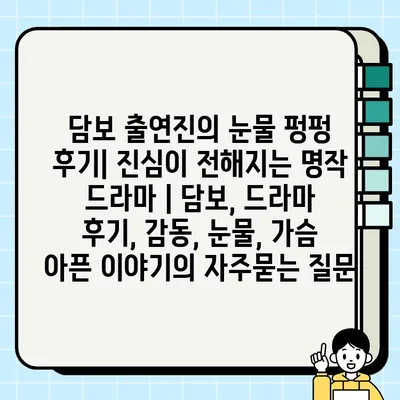 담보 출연진의 눈물 펑펑 후기| 진심이 전해지는 명작 드라마 | 담보, 드라마 후기, 감동, 눈물, 가슴 아픈 이야기의 자주묻는 질문